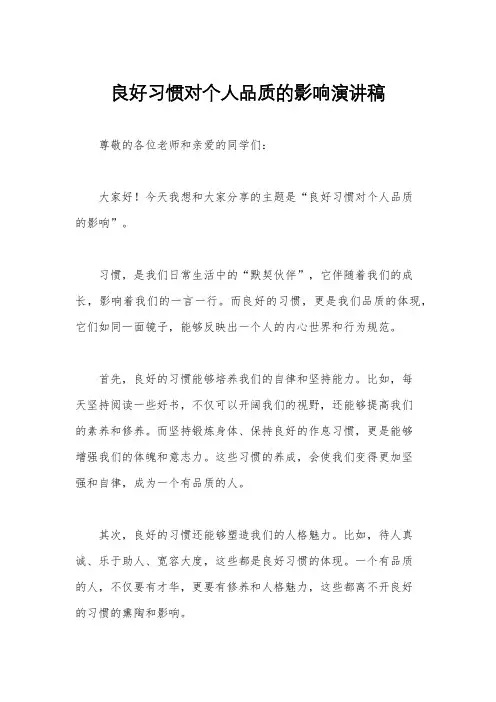 良好习惯对个人品质的影响演讲稿

尊敬的各位老师和亲爱的同学们：

大家好！今天我想和大家分享的主题是“良好习惯对个人品质的影响”。

习惯，是我们日常生活中的“默契伙伴”，它伴随着我们的成长，影响着我们的一言一行。而良好的习惯，更是我们品质的体现，它们如同一面镜子，能够反映出一个人的内心世界和行为规范。

首先，良好的习惯能够培养我们的自律和坚持能力。比如，每天坚持阅读一些好书，不仅可以开阔我们的视野，还能够提高我们的素养和修养。而坚持锻炼身体、保持良好的作息习惯，更是能够增强我们的体魄和意志力。这些习惯的养成，会使我们变得更加坚强和自律，成为一个有品质的人。

其次，良好的习惯还能够塑造我们的人格魅力。比如，待人真诚、乐于助人、宽容大度，这些都是良好习惯的体现。一个有品质的人，不仅要有才华，更要有修养和人格魅力，这些都离不开良好的习惯的熏陶和影响。